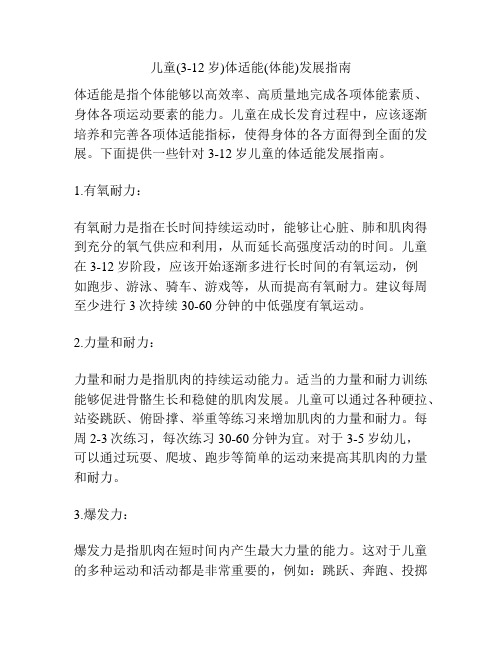 儿童(3-12 岁)体适能(体能)发展指南

体适能是指个体能够以高效率、高质量地完成各项体能素质、身体各项运动要素的能力。儿童在成长发育过程中，应该逐渐培养和完善各项体适能指标，使得身体的各方面得到全面的发展。下面提供一些针对 3-12 岁儿童的体适能发展指南。

1.有氧耐力：

有氧耐力是指在长时间持续运动时，能够让心脏、肺和肌肉得到充分的氧气供应和利用，从而延长高强度活动的时间。儿童在 3-12 岁阶段，应该开始逐渐多进行长时间的有氧运动，例如跑步、游泳、骑车、游戏等，从而提高有氧耐力。建议每周至少进行 3 次持续 30-60 分钟的中低强度有氧运动。

2.力量和耐力：

力量和耐力是指肌肉的持续运动能力。适当的力量和耐力训练能够促进骨骼生长和稳健的肌肉发展。儿童可以通过各种硬拉、站姿跳跃、俯卧撑、举重等练习来增加肌肉的力量和耐力。每周 2-3 次练习，每次练习 30-60 分钟为宜。对于 3-5 岁幼儿，可以通过玩耍、爬坡、跑步等简单的运动来提高其肌肉的力量和耐力。

3.爆发力：

爆发力是指肌肉在短时间内产生最大力量的能力。这对于儿童的多种运动和活动都是非常重要的，例如：跳跃、奔跑、投掷